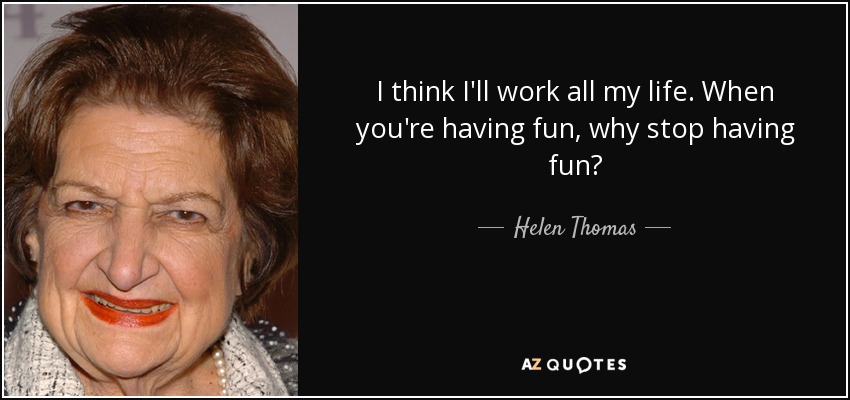 I think I'll work all my life. When you're having fun, why stop having fun?

— Helen Thomas —

AZ QUOTES